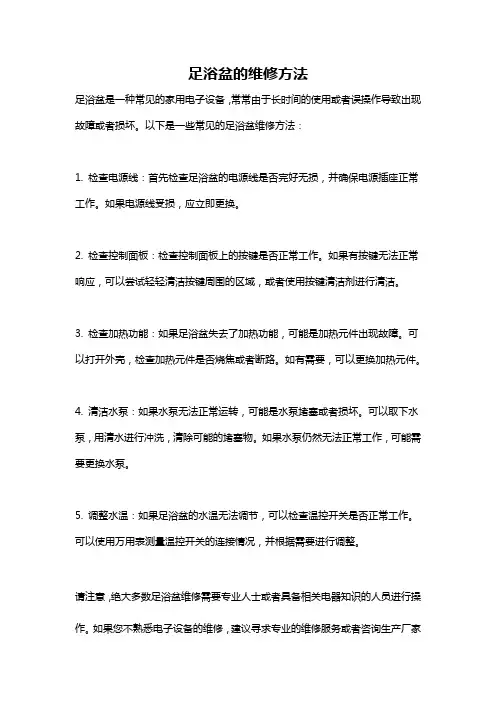 足浴盆的维修方法

足浴盆是一种常见的家用电子设备，常常由于长时间的使用或者误操作导致出现故障或者损坏。以下是一些常见的足浴盆维修方法：

1. 检查电源线：首先检查足浴盆的电源线是否完好无损，并确保电源插座正常工作。如果电源线受损，应立即更换。

2. 检查控制面板：检查控制面板上的按键是否正常工作。如果有按键无法正常响应，可以尝试轻轻清洁按键周围的区域，或者使用按键清洁剂进行清洁。

3. 检查加热功能：如果足浴盆失去了加热功能，可能是加热元件出现故障。可以打开外壳，检查加热元件是否烧焦或者断路。如有需要，可以更换加热元件。

4. 清洁水泵：如果水泵无法正常运转，可能是水泵堵塞或者损坏。可以取下水泵，用清水进行冲洗，清除可能的堵塞物。如果水泵仍然无法正常工作，可能需要更换水泵。

5. 调整水温：如果足浴盆的水温无法调节，可以检查温控开关是否正常工作。可以使用万用表测量温控开关的连接情况，并根据需要进行调整。

请注意，绝大多数足浴盆维修需要专业人士或者具备相关电器知识的人员进行操作。如果您不熟悉电子设备的维修，建议寻求专业的维修服务或者咨询生产厂家